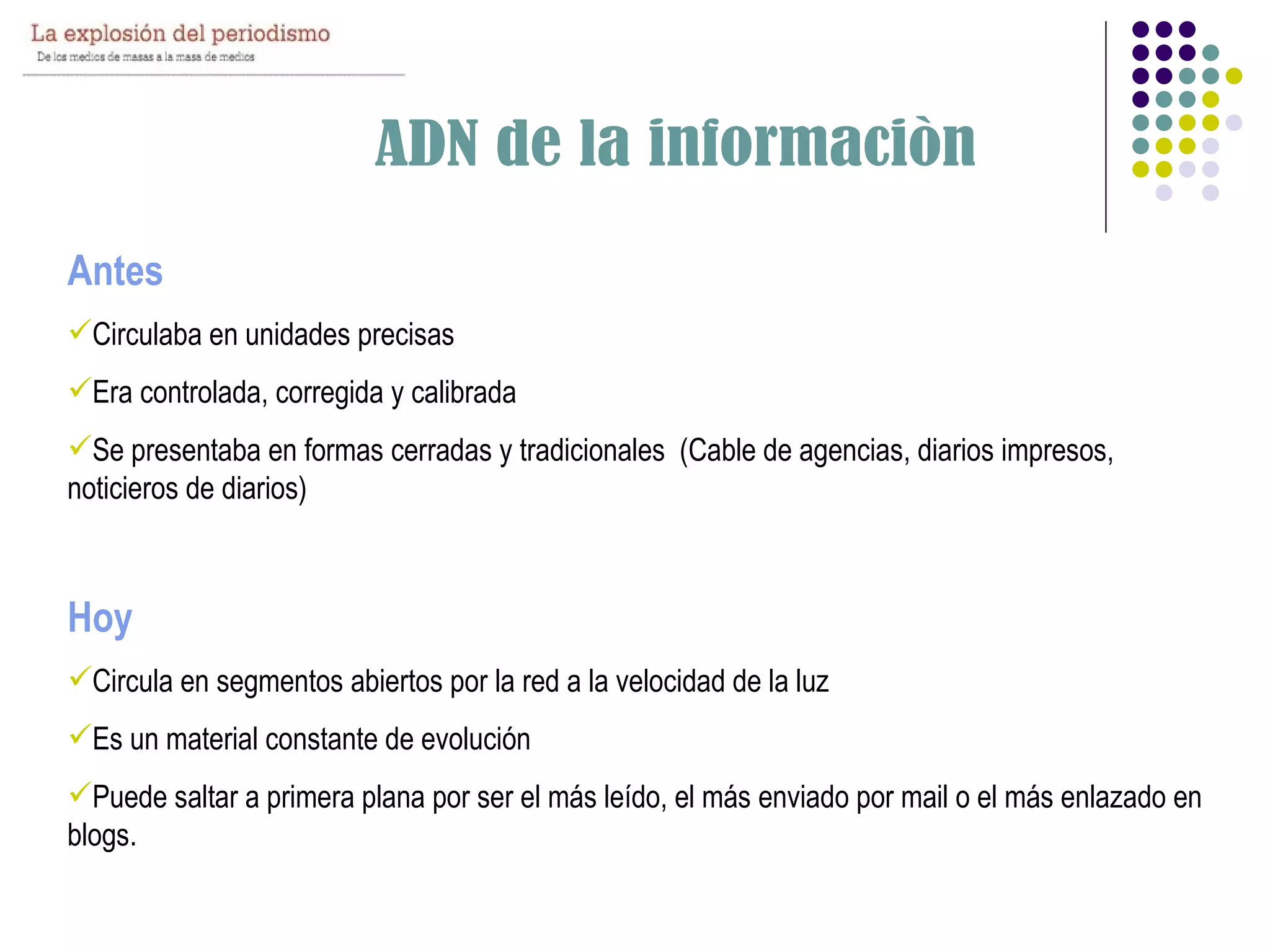 La explosión del periodismo
De los medios de masas a la masa de medios

ADN de la informaciòn

Antes

✓Circulaba en unidades precisas

✓Era controlada, corregida y calibrada

✓Se presentaba en formas cerradas y tradicionales (Cable de agencias, diarios impresos, noticieros de diarios)

Hoy

✓Circula en segmentos abiertos por la red a la velocidad de la luz

✓Es un material constante de evolución

✓Puede saltar a primera plana por ser el más leído, el más enviado por mail o el más enlazado en blogs.